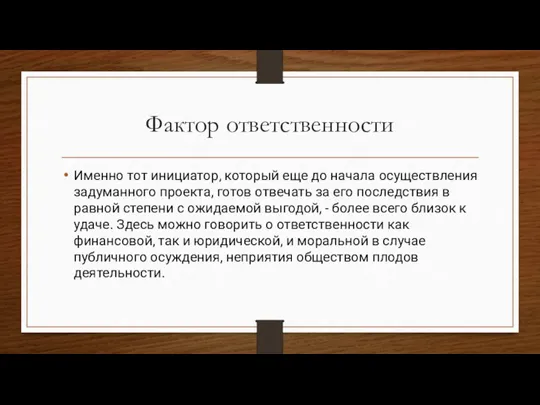 Фактор ответственности

• Именно тот инициатор, который еще до начала осуществления задуманного проекта, готов отвечать за его последствия в равной степени с ожидаемой выгодой, - более всего близок к удаче. Здесь можно говорить о ответственности как финансовой, так и юридической, и моральной в случае публичного осуждения, неприятия обществом плодов деятельности.